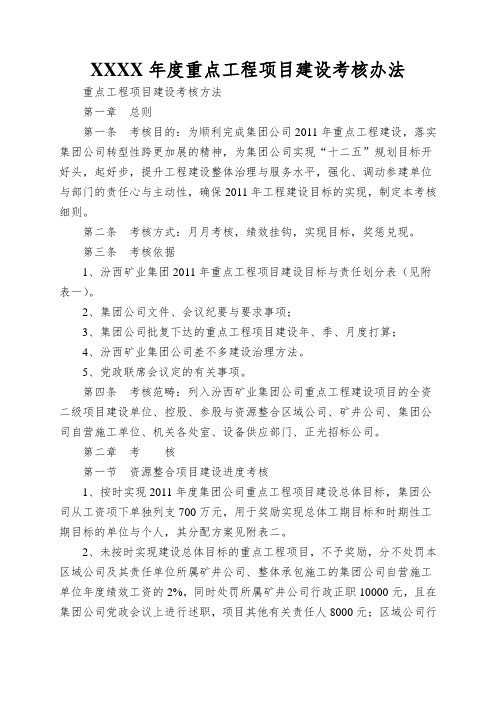 XXXX 年度重点工程项目建设考核办法

重点工程项目建设考核方法

第一章　总则

第一条　考核目的：为顺利完成集团公司 2011 年重点工程建设，落实集团公司转型性跨更加展的精神，为集团公司实现“十二五”规划目标开好头，起好步，提升工程建设整体治理与服务水平，强化、调动参建单位与部门的责任心与主动性，确保 2011 年工程建设目标的实现，制定本考核细则。

第二条　考核方式：月月考核，绩效挂钩，实现目标，奖惩兑现。

第三条　考核依据

1、汾西矿业集团 2011 年重点工程项目建设目标与责任划分表（见附表一）。

2、集团公司文件、会议纪要与要求事项；

3、集团公司批复下达的重点工程项目建设年、季、月度打算；

4、汾西矿业集团公司差不多建设治理方法。

5、党政联席会议定的有关事项。

第四条　考核范畴：列入汾西矿业集团公司重点工程建设项目的全资二级项目建设单位、控股、参股与资源整合区域公司、矿井公司、集团公司自营施工单位、机关各处室、设备供应部门、正光招标公司。

第二章　考　　核

第一节　资源整合项目建设进度考核

1、按时实现 2011 年度集团公司重点工程项目建设总体目标，集团公司从工资项下单独列支 700 万元，用于奖励实现总体工期目标和时期性工期目标的单位与个人，其分配方案见附表二。

2、未按时实现建设总体目标的重点工程项目，不予奖励，分不处罚本区域公司及其责任单位所属矿井公司、整体承包施工的集团公司自营施工单位年度绩效工资的 2%，同时处罚所属矿井公司行政正职 10000 元，且在集团公司党政会议上进行述职，项目其他有关责任人 8000 元；区域公司行